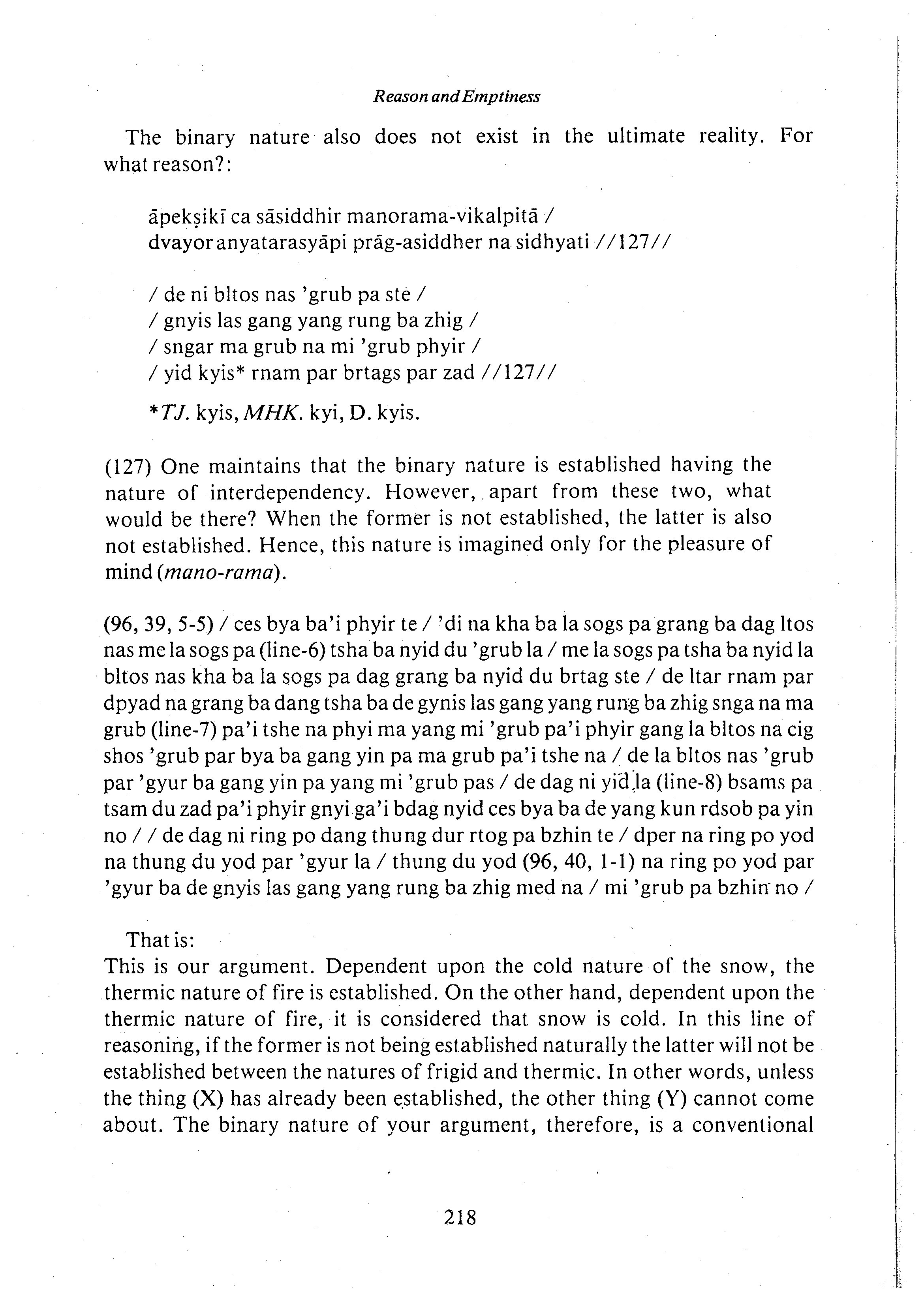 Reason and Emptiness

The binary nature also does not exist in the ultimate reality. For what reason?:

āpekṣikī ca sāsiddhir manorama-vikalpitā /
dvayor anyatarasyāpi prāg-asiddher na sidhyati //127//

/ de ni bltos nas 'grub pa ste /
/ gnyis las gang yang rung ba zhig /
/ sngar ma grub na mi 'grub phyir /
/ yid kyis* rnam par brtags par zad //127//

*TJ. kyis, MHK. kyi, D. kyis.

(127) One maintains that the binary nature is established having the nature of interdependency. However, apart from these two, what would be there? When the former is not established, the latter is also not established. Hence, this nature is imagined only for the pleasure of mind (mano-rama).

(96, 39, 5-5) / ces bya ba'i phyir te / 'di na kha ba la sogs pa grang ba dag ltos nas me la sogs pa (line-6) tsha ba nyid du 'grub la / me la sogs pa tsha ba nyid la bltos nas kha ba la sogs pa dag grang ba nyid du brtag ste / de ltar rnam par dpyad na grang ba dang tsha ba de gynis las gang yang rung ba zhig snga na ma grub (line-7) pa'i tshe na phyi ma yang mi 'grub pa'i phyir gang la bltos na cig shos 'grub par bya ba gang yin pa ma grub pa'i tshe na / de la bltos nas 'grub par 'gyur ba gang yin pa yang mi 'grub pas / de dag ni yid la (line-8) bsams pa tsam du zad pa'i phyir gnyi ga'i bdag nyid ces bya ba de yang kun rdsob pa yin no / / de dag ni ring po dang thung dur rtog pa bzhin te / dper na ring po yod na thung du yod par 'gyur la / thung du yod (96, 40, 1-1) na ring po yod par 'gyur ba de gnyis las gang yang rung ba zhig med na / mi 'grub pa bzhin no /

That is:
This is our argument. Dependent upon the cold nature of the snow, the thermic nature of fire is established. On the other hand, dependent upon the thermic nature of fire, it is considered that snow is cold. In this line of reasoning, if the former is not being established naturally the latter will not be established between the natures of frigid and thermic. In other words, unless the thing (X) has already been established, the other thing (Y) cannot come about. The binary nature of your argument, therefore, is a conventional

218